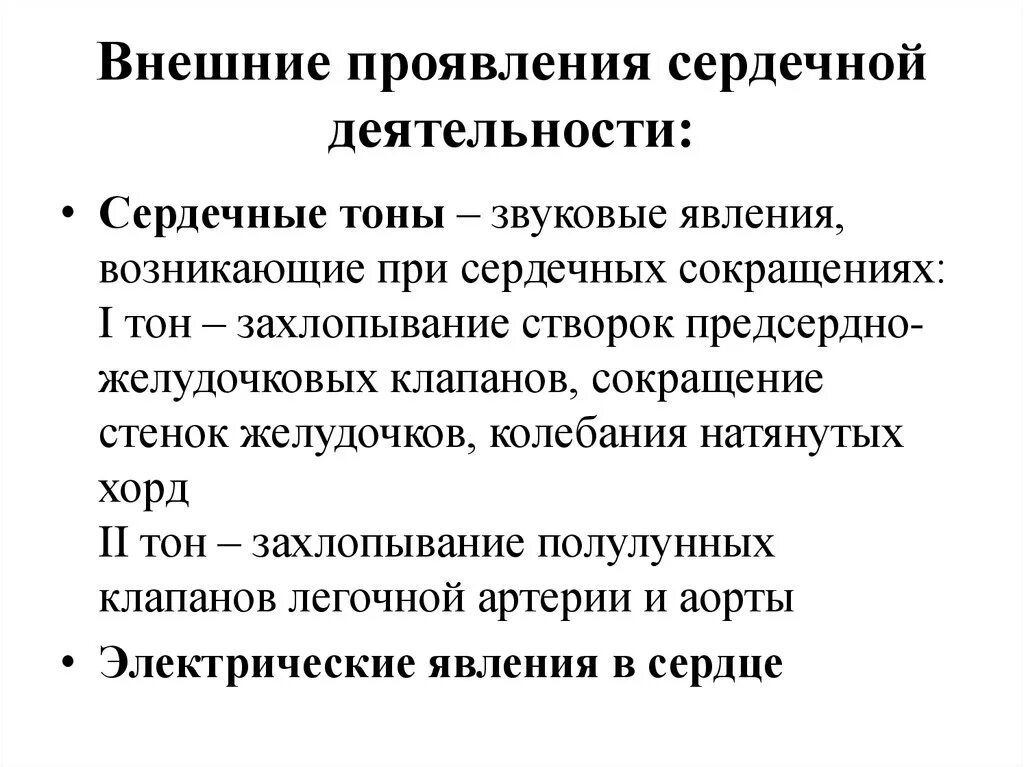 Внешние проявления сердечной деятельности:

• Сердечные тоны – звуковые явления, возникающие при сердечных сокращениях:
I тон – захлопывание створок предсердно-желудочковых клапанов, сокращение стенок желудочков, колебания натянутых хорд
II тон – захлопывание полулунных клапанов легочной артерии и аорты

• Электрические явления в сердце